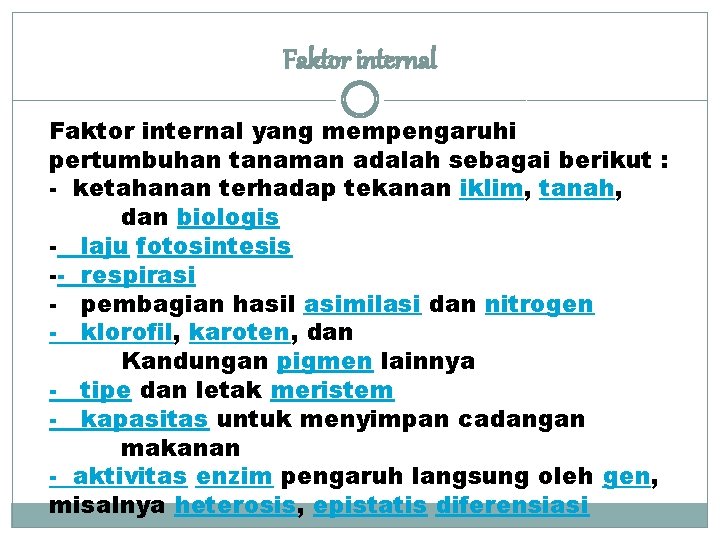 Faktor internal

Faktor internal yang mempengaruhi pertumbuhan tanaman adalah sebagai berikut :
- ketahanan terhadap tekanan iklim, tanah, dan biologis
- laju fotosintesis
-- respirasi
- pembagian hasil asimilasi dan nitrogen
- klorofil, karoten, dan Kandungan pigmen lainnya
- tipe dan letak meristem
- kapasitas untuk menyimpan cadangan makanan
- aktivitas enzim pengaruh langsung oleh gen, misalnya heterosis, epistatis diferensiasi